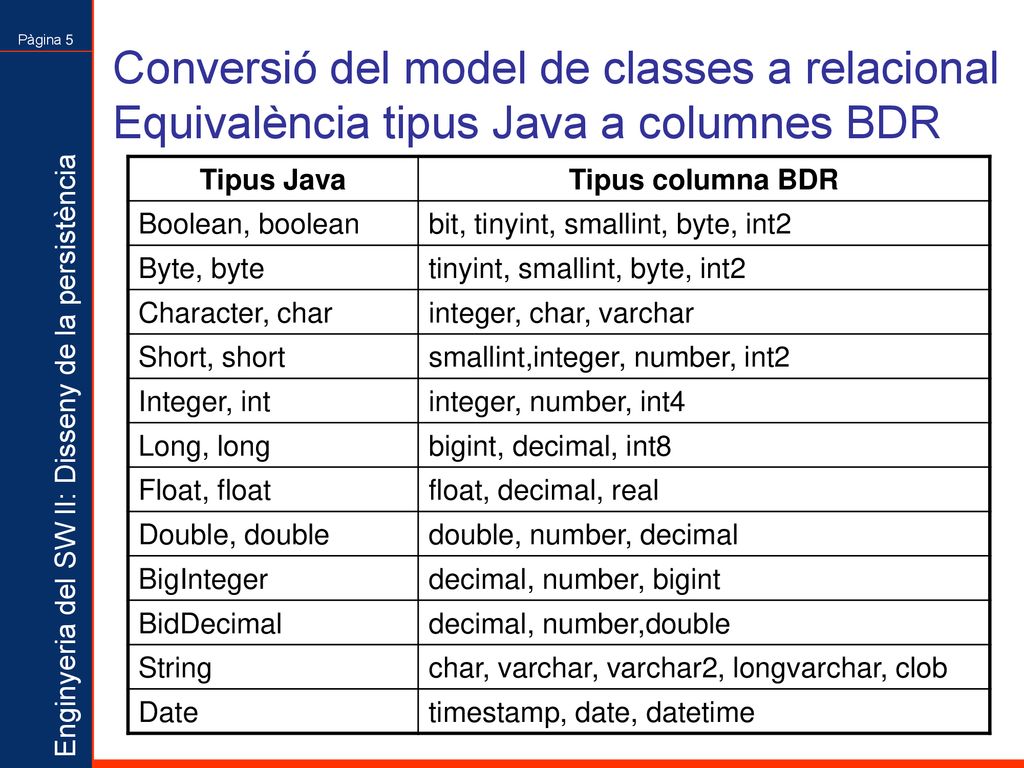 Pàgina 5

Enginyeria del SW II: Disseny de la persistència

Conversió del model de classes a relacional
Equivalència tipus Java a columnes BDR

| Tipus Java | Tipus columna BDR |
|---|---|
| Boolean, boolean | bit, tinyint, smallint, byte, int2 |
| Byte, byte | tinyint, smallint, byte, int2 |
| Character, char | integer, char, varchar |
| Short, short | smallint,integer, number, int2 |
| Integer, int | integer, number, int4 |
| Long, long | bigint, decimal, int8 |
| Float, float | float, decimal, real |
| Double, double | double, number, decimal |
| BigInteger | decimal, number, bigint |
| BidDecimal | decimal, number,double |
| String | char, varchar, varchar2, longvarchar, clob |
| Date | timestamp, date, datetime |